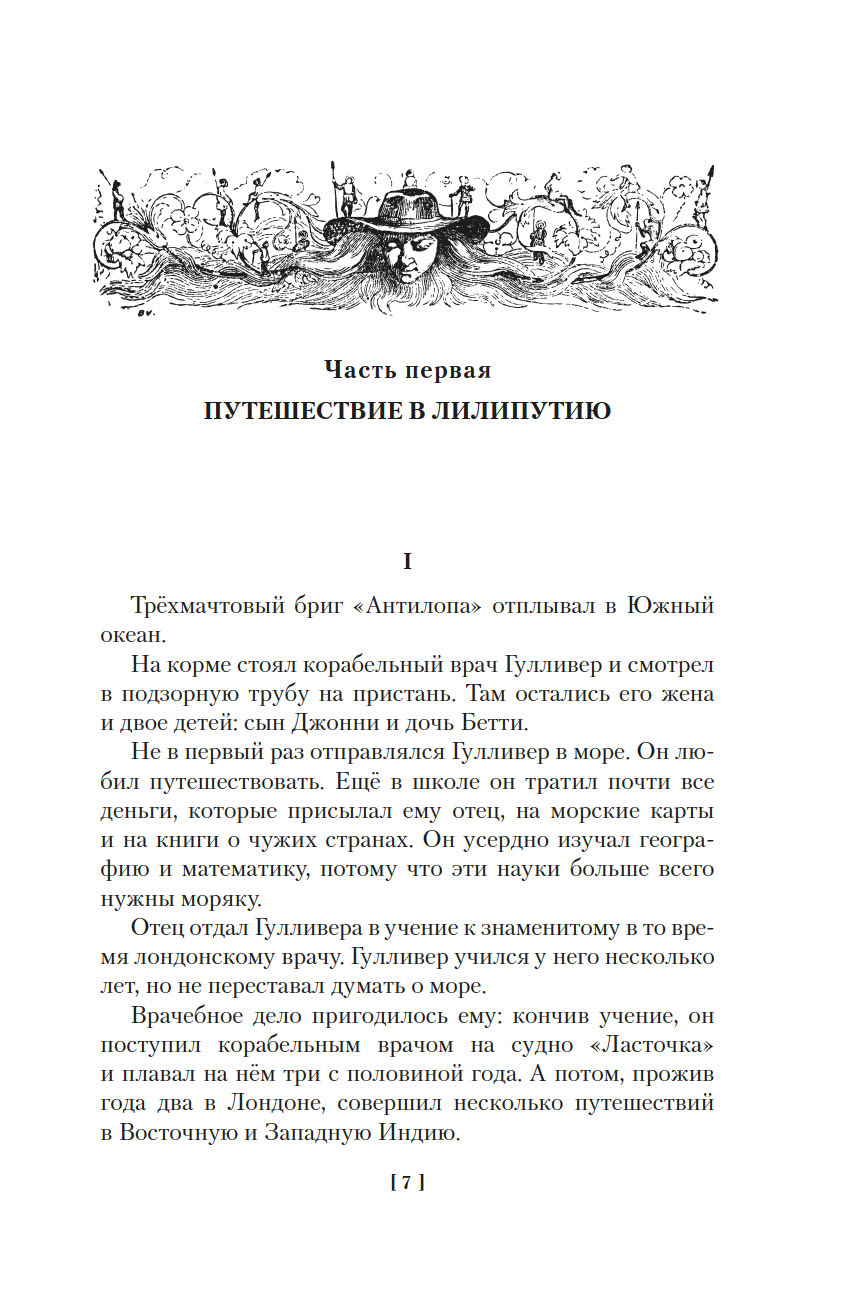 Часть первая
ПУТЕШЕСТВИЕ В ЛИЛИПУТИЮ

I

Трёхмачтовый бриг «Антилопа» отплывал в Южный океан.

На корме стоял корабельный врач Гулливер и смотрел в подзорную трубу на пристань. Там остались его жена и двое детей: сын Джонни и дочь Бетти.

Не в первый раз отправлялся Гулливер в море. Он любил путешествовать. Ещё в школе он тратил почти все деньги, которые присылал ему отец, на морские карты и на книги о чужих странах. Он усердно изучал географию и математику, потому что эти науки больше всего нужны моряку.

Отец отдал Гулливера в учение к знаменитому в то время лондонскому врачу. Гулливер учился у него несколько лет, но не переставал думать о море.

Врачебное дело пригодилось ему: кончив учение, он поступил корабельным врачом на судно «Ласточка» и плавал на нём три с половиной года. А потом, прожив года два в Лондоне, совершил несколько путешествий в Восточную и Западную Индию.

[ 7 ]